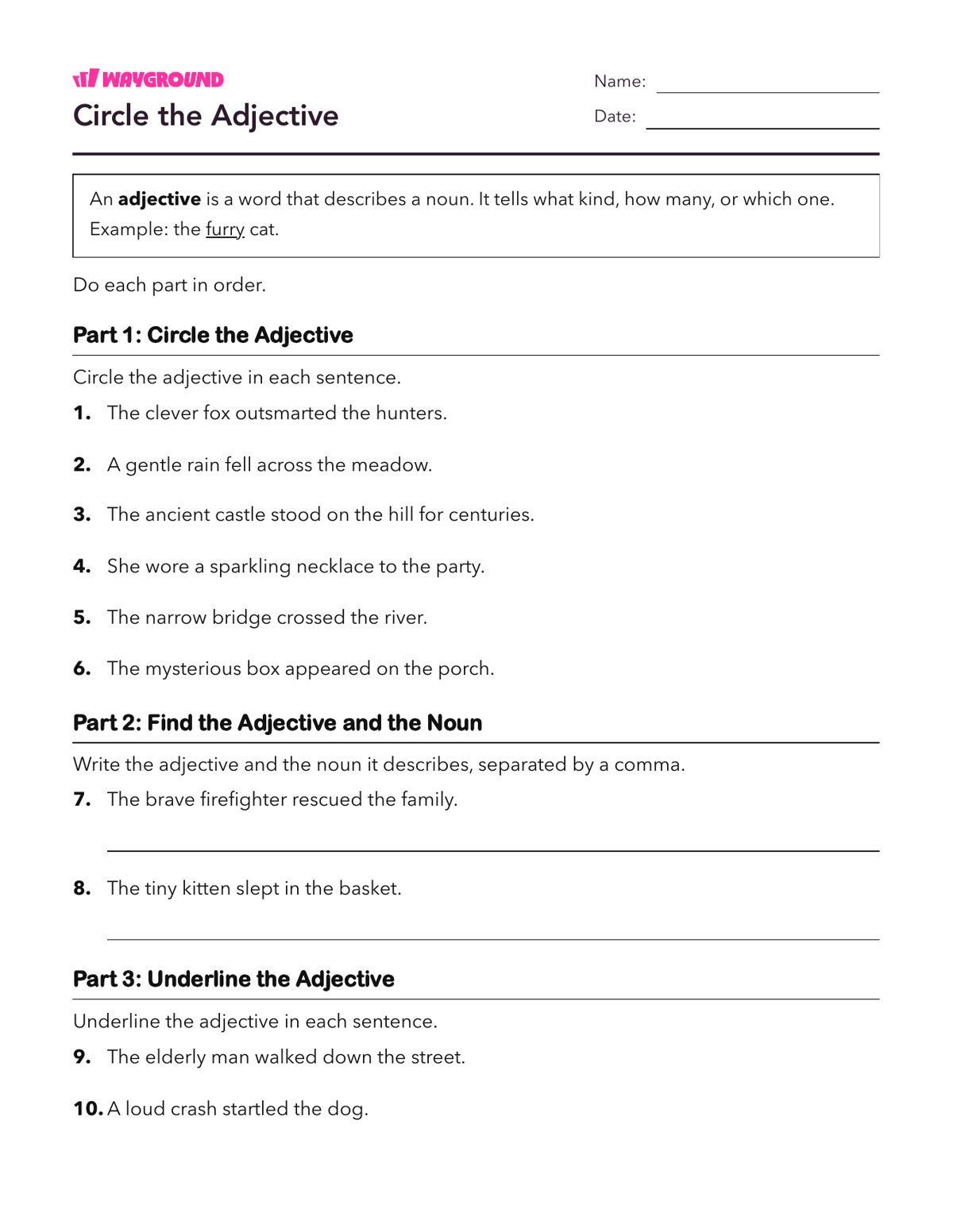 WAYGROUND
Circle the Adjective

Name: ____
Date: ____

An adjective is a word that describes a noun. It tells what kind, how many, or which one. Example: the furry cat.

Do each part in order.

Part 1: Circle the Adjective

Circle the adjective in each sentence.

1. The clever fox outsmarted the hunters.

2. A gentle rain fell across the meadow.

3. The ancient castle stood on the hill for centuries.

4. She wore a sparkling necklace to the party.

5. The narrow bridge crossed the river.

6. The mysterious box appeared on the porch.

Part 2: Find the Adjective and the Noun

Write the adjective and the noun it describes, separated by a comma.

7. The brave firefighter rescued the family.

____

8. The tiny kitten slept in the basket.

____

Part 3: Underline the Adjective

Underline the adjective in each sentence.

9. The elderly man walked down the street.

10. A loud crash startled the dog.